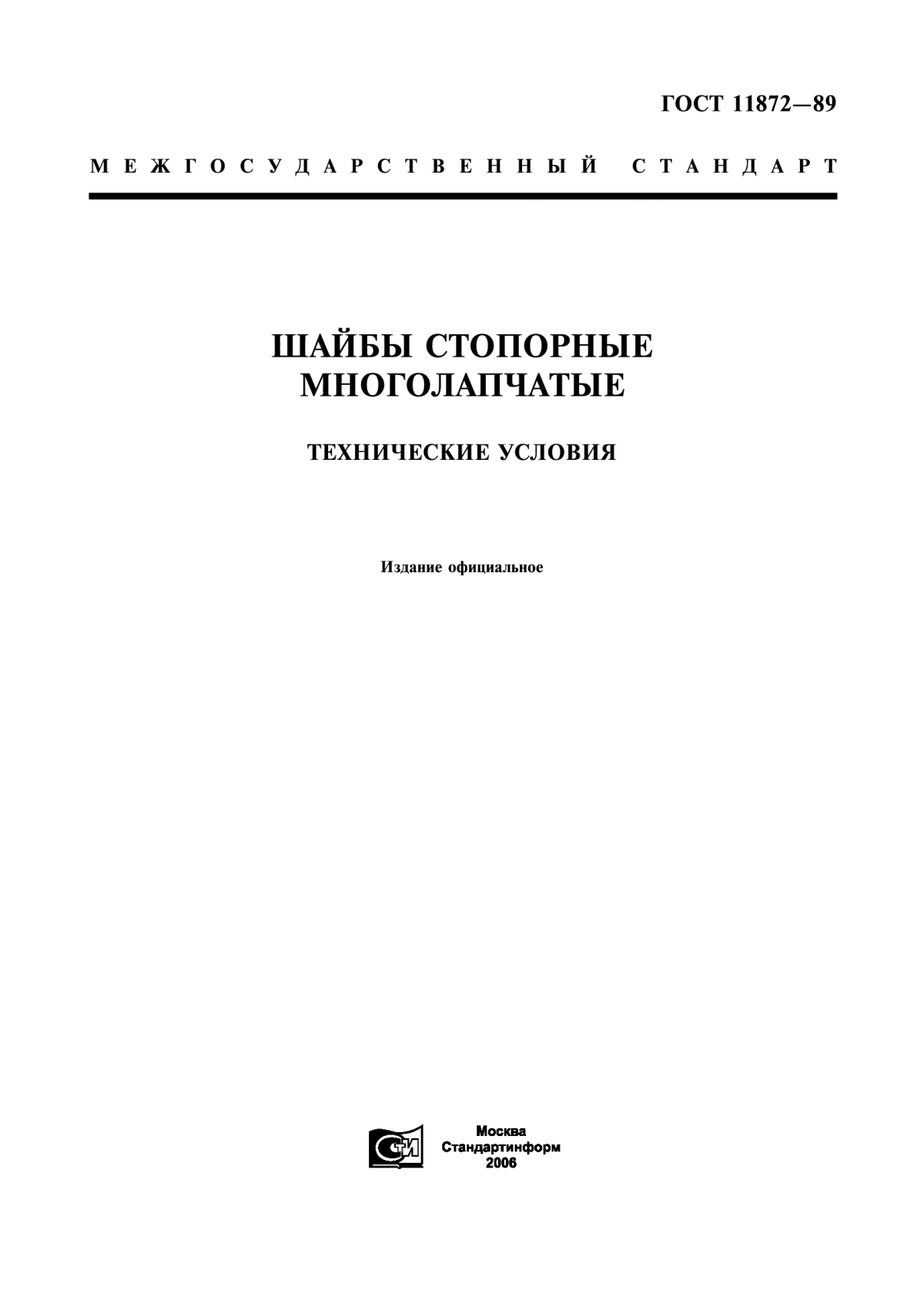 ГОСТ 11872—89

МЕЖГОСУДАРСТВЕННЫЙ СТАНДАРТ

ШАЙБЫ СТОПОРНЫЕ МНОГОЛАПЧАТЫЕ

ТЕХНИЧЕСКИЕ УСЛОВИЯ

Издание официальное

СТИ

Москва
Стандартинформ
2006